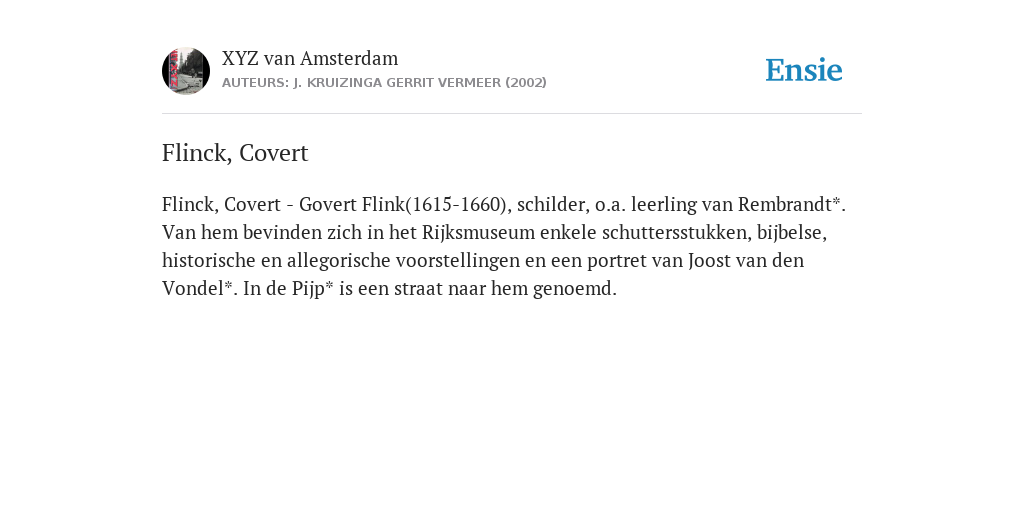 XYZ van Amsterdam
AUTEURS: J. KRUIZINGA GERRIT VERMEER (2002)

Ensie

Flinck, Covert

Flinck, Covert - Govert Flink(1615-1660), schilder, o.a. leerling van Rembrandt*. Van hem bevinden zich in het Rijksmuseum enkele schuttersstukken, bijbelse, historische en allegorische voorstellingen en een portret van Joost van den Vondel*. In de Pijp* is een straat naar hem genoemd.